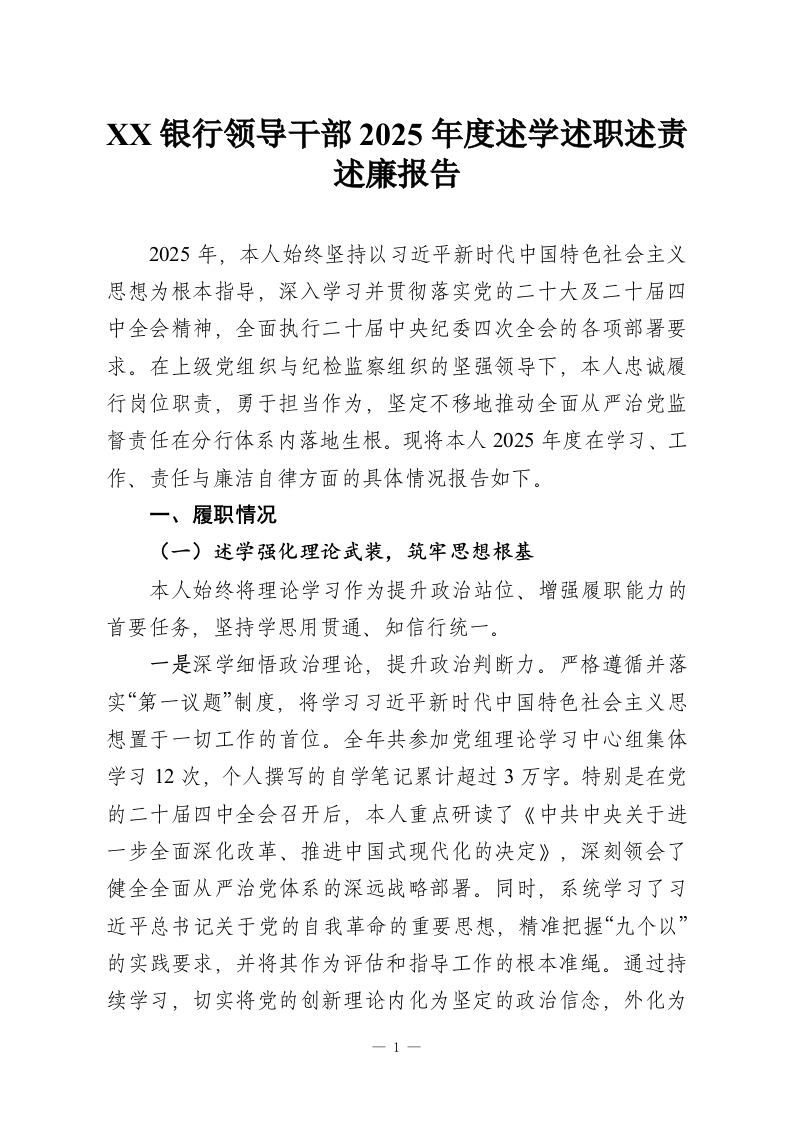 XX 银行领导干部 2025 年度述学述职述责述廉报告

2025 年，本人始终坚持以习近平新时代中国特色社会主义思想为根本指导，深入学习并贯彻落实党的二十大及二十届四中全会精神，全面执行二十届中央纪委四次全会的各项部署要求。在上级党组织与纪检监察组织的坚强领导下，本人忠诚履行岗位职责，勇于担当作为，坚定不移地推动全面从严治党监督责任在分行体系内落地生根。现将本人 2025 年度在学习、工作、责任与廉洁自律方面的具体情况报告如下。

一、履职情况

（一）述学强化理论武装，筑牢思想根基

本人始终将理论学习作为提升政治站位、增强履职能力的首要任务，坚持学思用贯通、知信行统一。

一是深学细悟政治理论，提升政治判断力。严格遵循并落实“第一议题”制度，将学习习近平新时代中国特色社会主义思想置于一切工作的首位。全年共参加党组理论学习中心组集体学习 12 次，个人撰写的自学笔记累计超过 3 万字。特别是在党的二十届四中全会召开后，本人重点研读了《中共中央关于进一步全面深化改革、推进中国式现代化的决定》，深刻领会了健全全面从严治党体系的深远战略部署。同时，系统学习了习近平总书记关于党的自我革命的重要思想，精准把握“九个以”的实践要求，并将其作为评估和指导工作的根本准绳。通过持续学习，切实将党的创新理论内化为坚定的政治信念，外化为

— 1 —